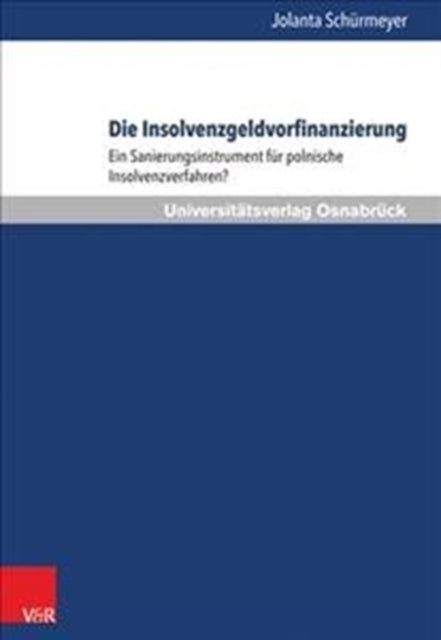 Jolanta Schürmeyer

Die Insolvenzgeldvorfinanzierung

Ein Sanierungsinstrument für polnische Insolvenzverfahren?

Universitätsverlag Osnabrück

V&R